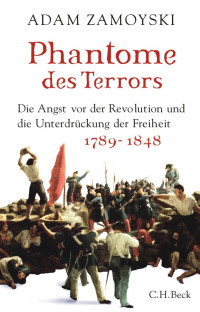 ADAM ZAMOYSKI

Phantome des Terrors

Die Angst vor der Revolution und die Unterdrückung der Freiheit

1789-1848

C.H.Beck